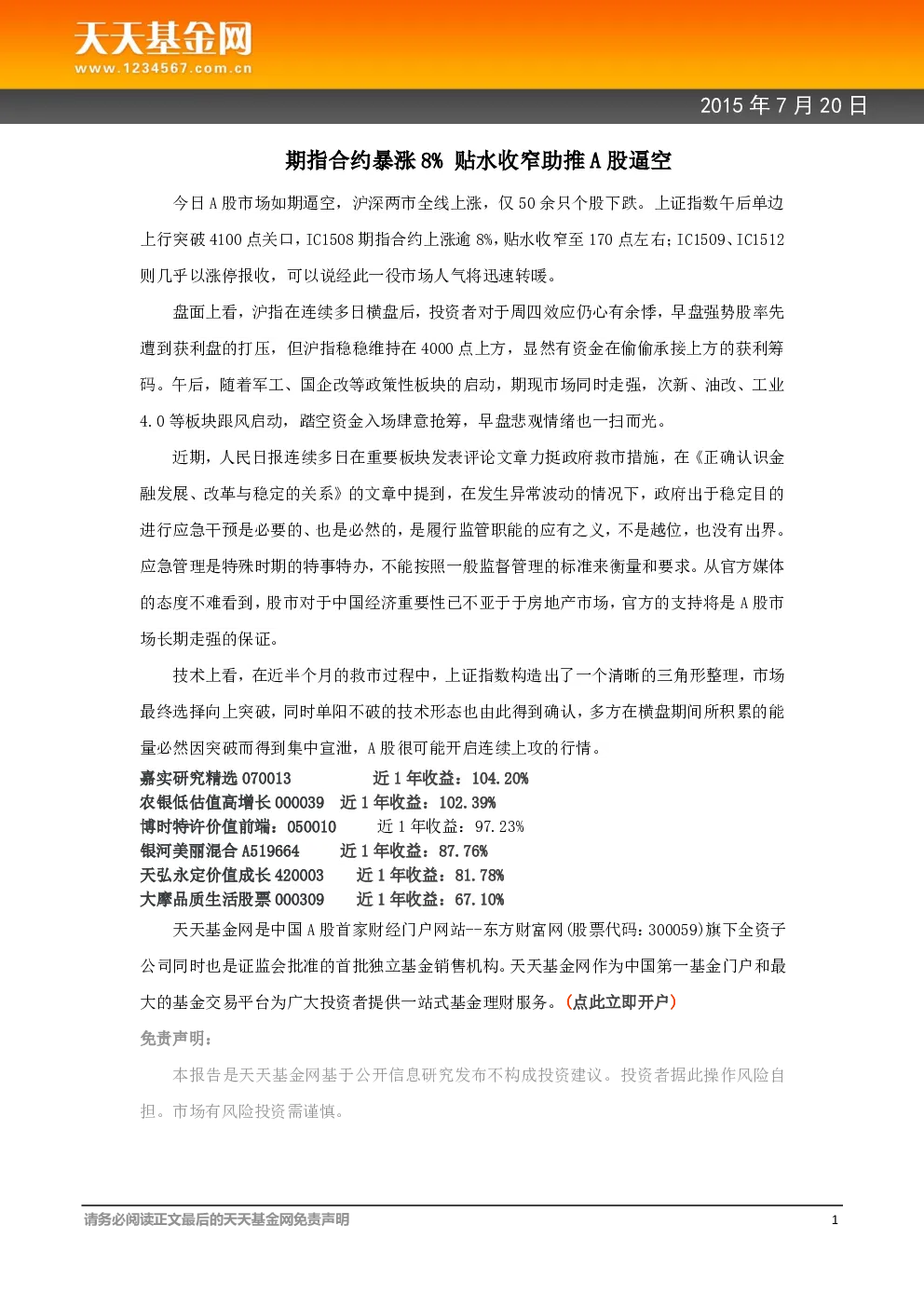 天天基金网
www.1234567.com.cn

2015 年 7 月 20 日

期指合约暴涨 8% 贴水收窄助推 A 股逼空

今日 A 股市场如期逼空，沪深两市全线上涨，仅 50 余只个股下跌。上证指数午后单边上行突破 4100 点关口，IC1508 期指合约上涨逾 8%，贴水收窄至 170 点左右；IC1509、IC1512 则几乎以涨停报收，可以说经此一役市场人气将迅速转暖。

盘面上看，沪指在连续多日横盘后，投资者对于周四效应仍心有余悸，早盘强势股率先遭到获利盘的打压，但沪指稳稳维持在 4000 点上方，显然有资金在偷偷承接上方的获利筹码。午后，随着军工、国企改等政策性板块的启动，期现市场同时走强，次新、油改、工业 4.0 等板块跟风启动，踏空资金入场肆意抢筹，早盘悲观情绪也一扫而光。

近期，人民日报连续多日在重要板块发表评论文章力挺政府救市措施，在《正确认识金融发展、改革与稳定的关系》的文章中提到，在发生异常波动的情况下，政府出于稳定目的进行应急干预是必要的、也是必然的，是履行监管职能的应有之义，不是越位，也没有出界。应急管理是特殊时期的特事特办，不能按照一般监督管理的标准来衡量和要求。从官方媒体的态度不难看到，股市对于中国经济重要性已不亚于于房地产市场，官方的支持将是 A 股市场长期走强的保证。

技术上看，在近半个月的救市过程中，上证指数构造出了一个清晰的三角形整理，市场最终选择向上突破，同时单阳不破的技术形态也由此得到确认，多方在横盘期间所积累的能量必然因突破而得到集中宣泄，A 股很可能开启连续上攻的行情。

嘉实研究精选 070013 近 1 年收益：104.20%
农银低估值高增长 000039 近 1 年收益：102.39%
博时特许价值前端：050010 近 1 年收益：97.23%
银河美丽混合 A519664 近 1 年收益：87.76%
天弘永定价值成长 420003 近 1 年收益：81.78%
大摩品质生活股票 000309 近 1 年收益：67.10%

天天基金网是中国 A 股首家财经门户网站--东方财富网(股票代码：300059)旗下全资子公司同时也是证监会批准的首批独立基金销售机构。天天基金网作为中国第一基金门户和最大的基金交易平台为广大投资者提供一站式基金理财服务。(点此立即开户)

免责声明：

本报告是天天基金网基于公开信息研究发布不构成投资建议。投资者据此操作风险自担。市场有风险投资需谨慎。

请务必阅读正文最后的天天基金网免责声明

1